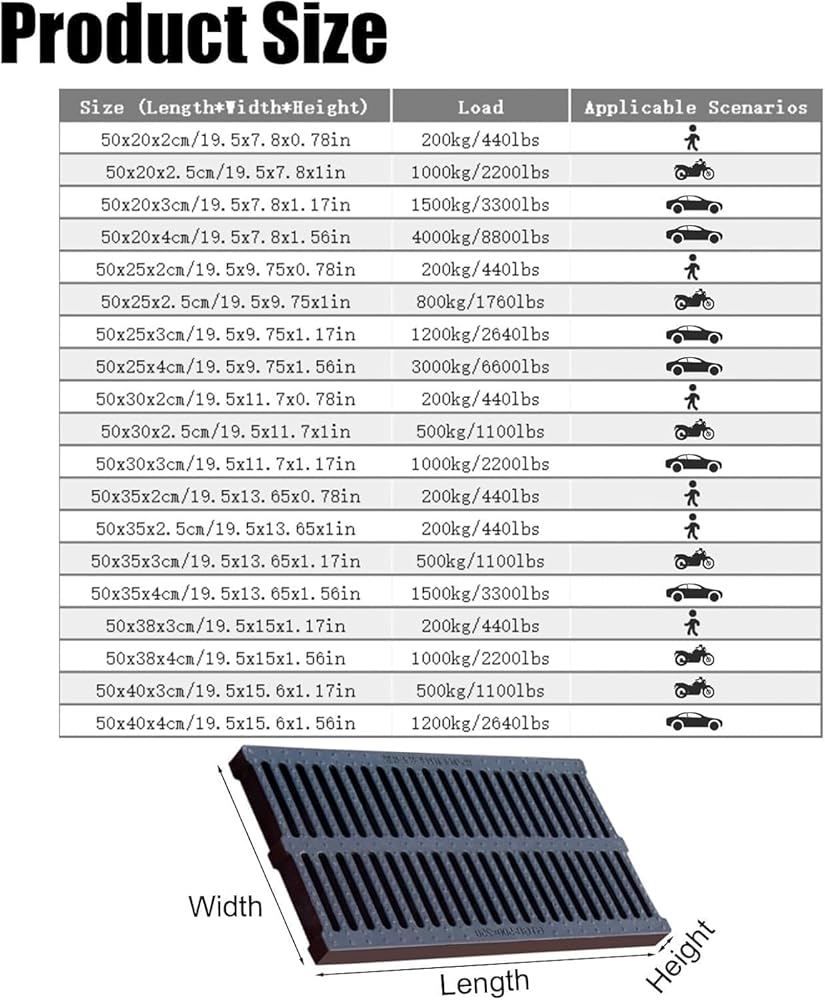 Product Size

| Size (Length*Width*Height) | Load | Applicable Scenarios |
|---|---|---|
| 50x20x2cm/19.5x7.8x0.78in | 200kg/440lbs | |
| 50x20x2.5cm/19.5x7.8x1in | 1000kg/2200lbs | |
| 50x20x3cm/19.5x7.8x1.17in | 1500kg/3300lbs | |
| 50x20x4cm/19.5x7.8x1.56in | 4000kg/8800lbs | |
| 50x25x2cm/19.5x9.75x0.78in | 200kg/440lbs | |
| 50x25x2.5cm/19.5x9.75x1in | 800kg/1760lbs | |
| 50x25x3cm/19.5x9.75x1.17in | 1200kg/2640lbs | |
| 50x25x4cm/19.5x9.75x1.56in | 3000kg/6600lbs | |
| 50x30x2cm/19.5x11.7x0.78in | 200kg/440lbs | |
| 50x30x2.5cm/19.5x11.7x1in | 500kg/1100lbs | |
| 50x30x3cm/19.5x11.7x1.17in | 1000kg/2200lbs | |
| 50x35x2cm/19.5x13.65x0.78in | 200kg/440lbs | |
| 50x35x2.5cm/19.5x13.65x1in | 200kg/440lbs | |
| 50x35x3cm/19.5x13.65x1.17in | 500kg/1100lbs | |
| 50x35x4cm/19.5x13.65x1.56in | 1500kg/3300lbs | |
| 50x38x3cm/19.5x15x1.17in | 200kg/440lbs | |
| 50x38x4cm/19.5x15x1.56in | 1000kg/2200lbs | |
| 50x40x3cm/19.5x15.6x1.17in | 500kg/1100lbs | |
| 50x40x4cm/19.5x15.6x1.56in | 1200kg/2640lbs | |

Width
Length
Height